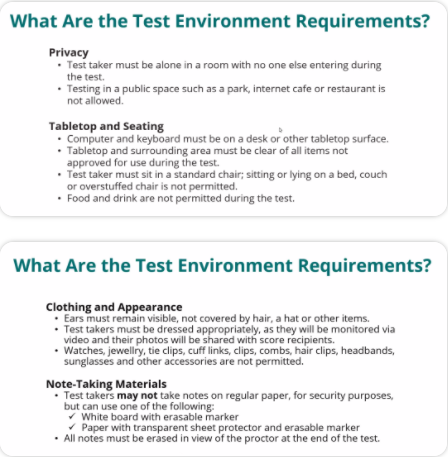 What Are the Test Environment Requirements?

Privacy
• Test taker must be alone in a room with no one else entering during the test.
• Testing in a public space such as a park, internet cafe or restaurant is not allowed.

Tabletop and Seating
• Computer and keyboard must be on a desk or other tabletop surface.
• Tabletop and surrounding area must be clear of all items not approved for use during the test.
• Test taker must sit in a standard chair; sitting or lying on a bed, couch or overstuffed chair is not permitted.
• Food and drink are not permitted during the test.

What Are the Test Environment Requirements?

Clothing and Appearance
• Ears must remain visible, not covered by hair, a hat or other items.
• Test takers must be dressed appropriately, as they will be monitored via video and their photos will be shared with score recipients.
• Watches, jewellry, tie clips, cuff links, clips, combs, hair clips, headbands, sunglasses and other accessories are not permitted.

Note-Taking Materials
• Test takers may not take notes on regular paper, for security purposes, but can use one of the following:
✓ White board with erasable marker
✓ Paper with transparent sheet protector and erasable marker
• All notes must be erased in view of the proctor at the end of the test.